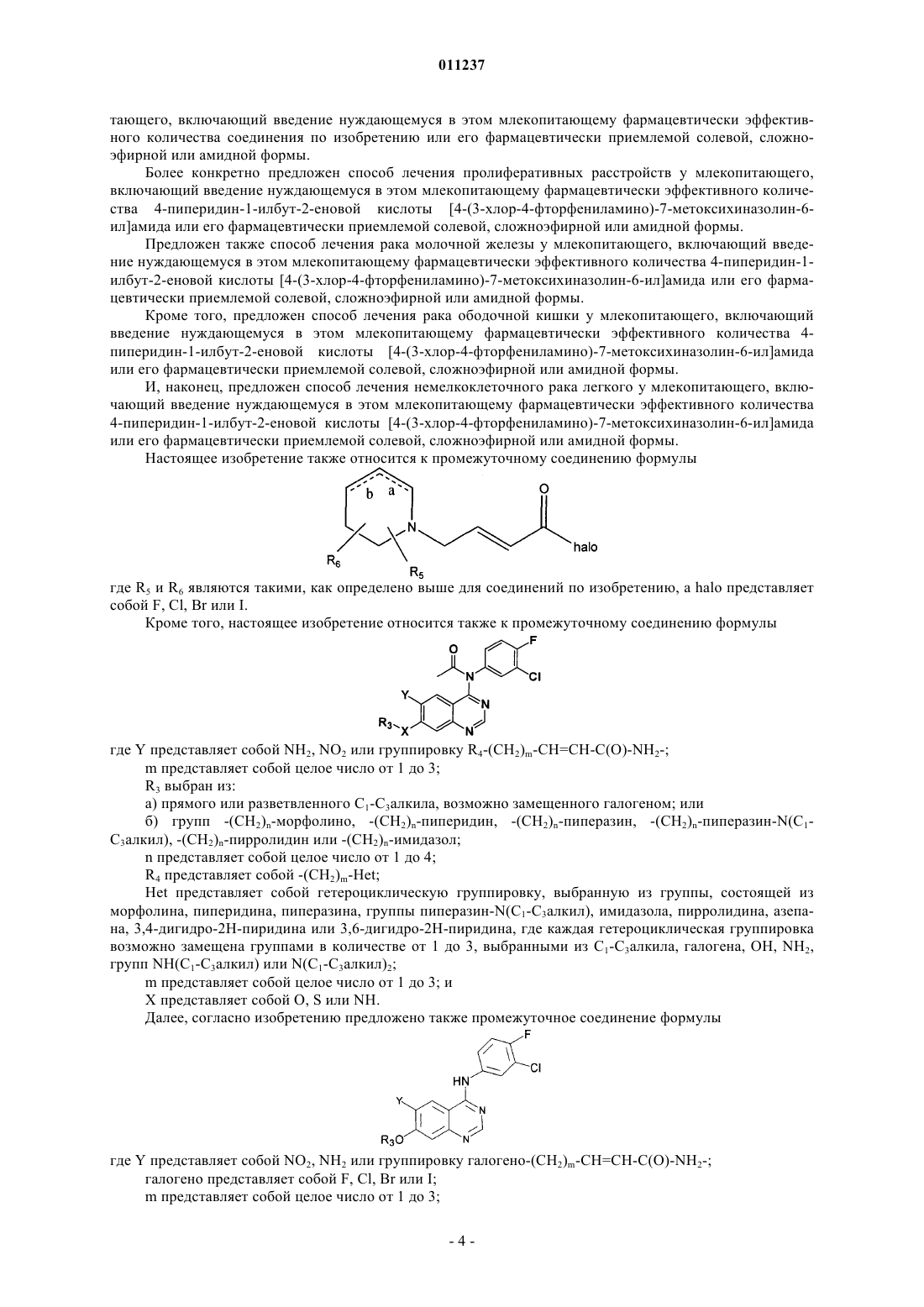 011237

тающего, включающий введение нуждающемуся в этом млекопитающему фармацевтически эффективного количества соединения по изобретению или его фармацевтически приемлемой солевой, сложноэфирной или амидной формы.

Более конкретно предложен способ лечения пролиферативных расстройств у млекопитающего, включающий введение нуждающемуся в этом млекопитающему фармацевтически эффективного количества 4-пиперидин-1-илбут-2-еновой кислоты [4-(3-хлор-4-фторфениламино)-7-метоксихиназолин-6-ил]амида или его фармацевтически приемлемой солевой, сложноэфирной или амидной формы.

Предложен также способ лечения рака молочной железы у млекопитающего, включающий введение нуждающемуся в этом млекопитающему фармацевтически эффективного количества 4-пиперидин-1-илбут-2-еновой кислоты [4-(3-хлор-4-фторфениламино)-7-метоксихиназолин-6-ил]амида или его фармацевтически приемлемой солевой, сложноэфирной или амидной формы.

Кроме того, предложен способ лечения рака ободочной кишки у млекопитающего, включающий введение нуждающемуся в этом млекопитающему фармацевтически эффективного количества 4-пиперидин-1-илбут-2-еновой кислоты [4-(3-хлор-4-фторфениламино)-7-метоксихиназолин-6-ил]амида или его фармацевтически приемлемой солевой, сложноэфирной или амидной формы.

И, наконец, предложен способ лечения немелкоклеточного рака легкого у млекопитающего, включающий введение нуждающемуся в этом млекопитающему фармацевтически эффективного количества 4-пиперидин-1-илбут-2-еновой кислоты [4-(3-хлор-4-фторфениламино)-7-метоксихиназолин-6-ил]амида или его фармацевтически приемлемой солевой, сложноэфирной или амидной формы.

Настоящее изобретение также относится к промежуточному соединению формулы

b a N O halo $R_6$ $R_5$

где $R_5$ и $R_6$ являются такими, как определено выше для соединений по изобретению, а halo представляет собой F, Cl, Br или I.

Кроме того, настоящее изобретение относится также к промежуточному соединению формулы

O N F Cl Y N N $R_3$ X

где Y представляет собой $NH_2$, $NO_2$ или группировку $R_4$-$(CH_2)_m$-CH=CH-C(O)-$NH_2$-;

m представляет собой целое число от 1 до 3;

$R_3$ выбран из:

а) прямого или разветвленного $C_1$-$C_3$алкила, возможно замещенного галогеном; или

б) групп -$(CH_2)_n$-морфолино, -$(CH_2)_n$-пиперидин, -$(CH_2)_n$-пиперазин, -$(CH_2)_n$-пиперазин-N($C_1$-$C_3$алкил), -$(CH_2)_n$-пирролидин или -$(CH_2)_n$-имидазол;

n представляет собой целое число от 1 до 4;

$R_4$ представляет собой -$(CH_2)_m$-Het;

Het представляет собой гетероциклическую группировку, выбранную из группы, состоящей из морфолина, пиперидина, пиперазина, группы пиперазин-N($C_1$-$C_3$алкил), имидазола, пирролидина, азепана, 3,4-дигидро-2H-пиридина или 3,6-дигидро-2H-пиридина, где каждая гетероциклическая группировка возможно замещена группами в количестве от 1 до 3, выбранными из $C_1$-$C_3$алкила, галогена, OH, $NH_2$, групп NH($C_1$-$C_3$алкил) или N($C_1$-$C_3$алкил)$_2$;

m представляет собой целое число от 1 до 3; и

X представляет собой O, S или NH.

Далее, согласно изобретению предложено также промежуточное соединение формулы

F Cl HN Y N N $R_3O$

где Y представляет собой $NO_2$, $NH_2$ или группировку галогено-$(CH_2)_m$-CH=CH-C(O)-$NH_2$-;

галогено представляет собой F, Cl, Br или I;

m представляет собой целое число от 1 до 3;

- 4 -